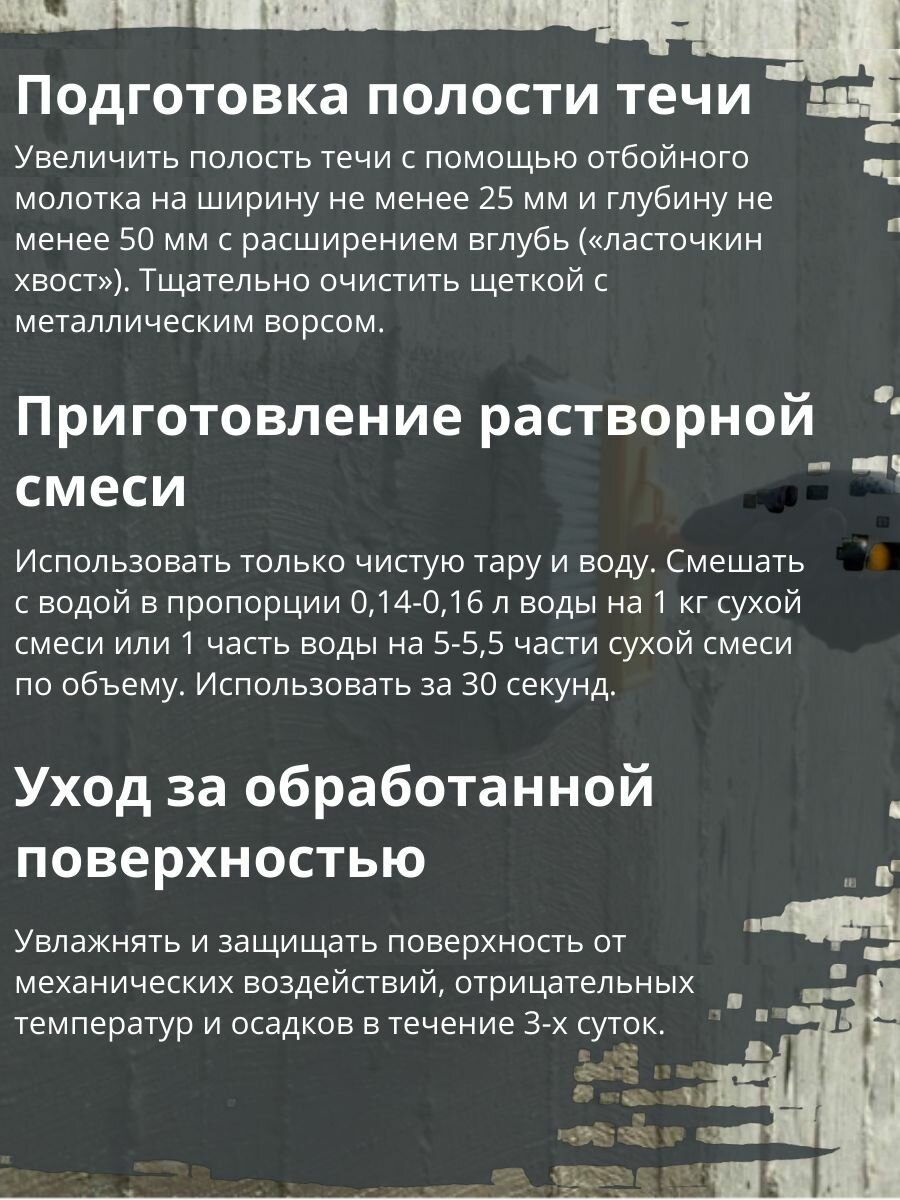 Подготовка полости течи

Увеличить полость течи с помощью отбойного молотка на ширину не менее 25 мм и глубину не менее 50 мм с расширением вглубь («ласточкин хвост»). Тщательно очистить щеткой с металлическим ворсом.

Приготовление растворной смеси

Использовать только чистую тару и воду. Смешать с водой в пропорции 0,14-0,16 л воды на 1 кг сухой смеси или 1 часть воды на 5-5,5 части сухой смеси по объему. Использовать за 30 секунд.

Уход за обработанной поверхностью

Увлажнять и защищать поверхность от механических воздействий, отрицательных температур и осадков в течение 3-х суток.